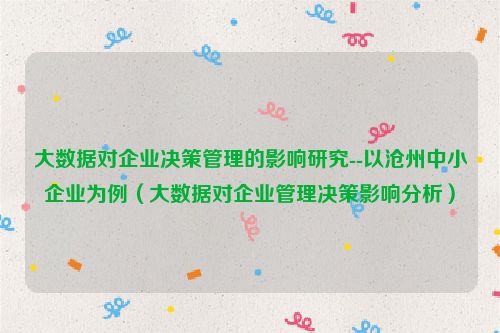 大数据对企业决策管理的影响研究--以沧州中小企业为例（大数据对企业管理决策影响分析）